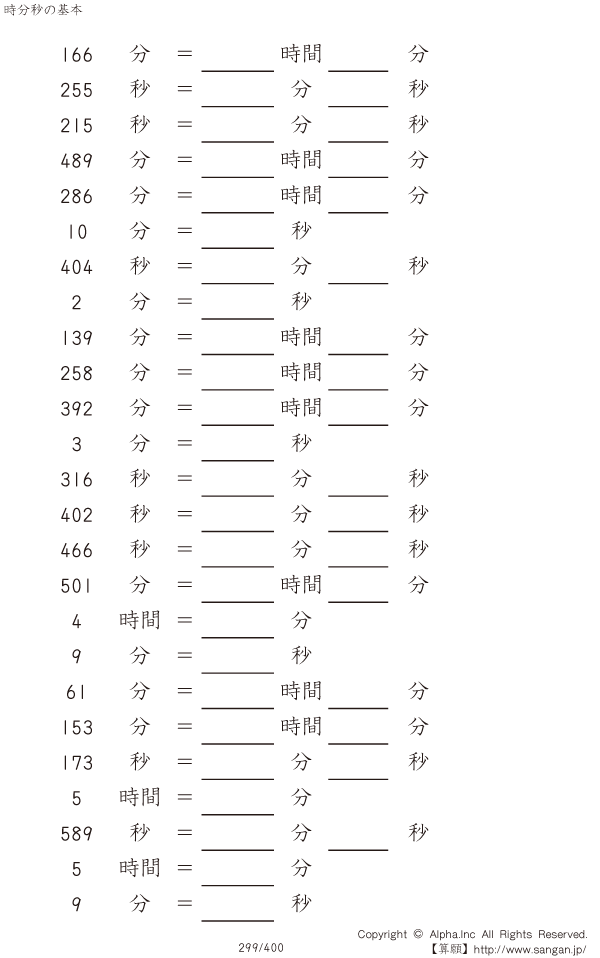 時分秒の基本

166 分 = ____ 時間 ____ 分
255 秒 = ____ 分 ____ 秒
215 秒 = ____ 分 ____ 秒
489 分 = ____ 時間 ____ 分
286 分 = ____ 時間 ____ 分
10 分 = ____ 秒
404 秒 = ____ 分 ____ 秒
2 分 = ____ 秒
139 分 = ____ 時間 ____ 分
258 分 = ____ 時間 ____ 分
392 分 = ____ 時間 ____ 分
3 分 = ____ 秒
316 秒 = ____ 分 ____ 秒
402 秒 = ____ 分 ____ 秒
466 秒 = ____ 分 ____ 秒
501 分 = ____ 時間 ____ 分
4 時間 = ____ 分
9 分 = ____ 秒
61 分 = ____ 時間 ____ 分
153 分 = ____ 時間 ____ 分
173 秒 = ____ 分 ____ 秒
5 時間 = ____ 分
589 秒 = ____ 分 ____ 秒
5 時間 = ____ 分
9 分 = ____ 秒

299/400

Copyright © Alpha.Inc All Rights Reserved.
【算願】http://www.sangan.jp/